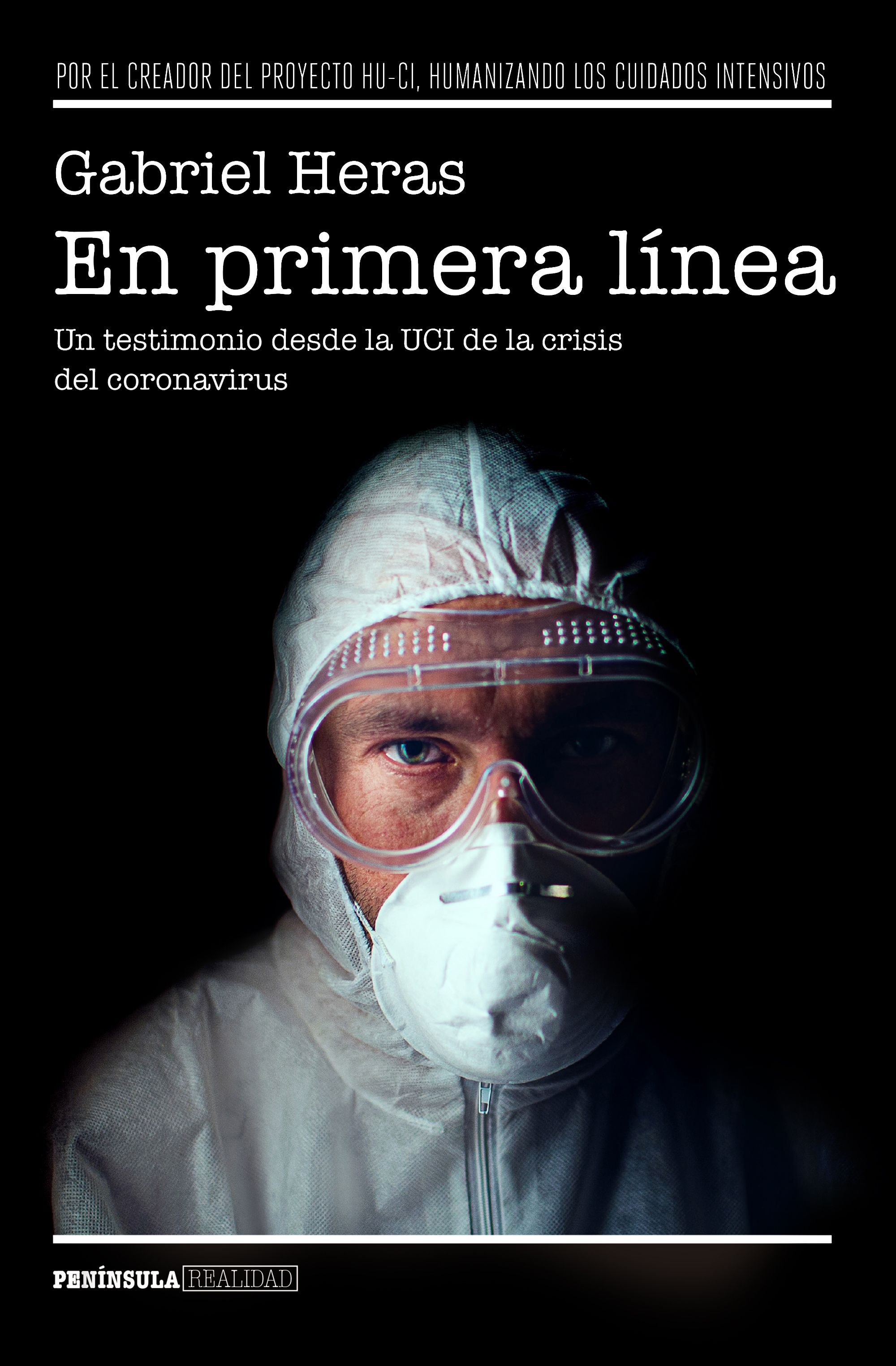 POR EL CREADOR DEL PROYECTO HU-CI, HUMANIZANDO LOS CUIDADOS INTENSIVOS

Gabriel Heras

En primera línea

Un testimonio desde la UCI de la crisis del coronavirus

PENÍNSULA REALIDAD